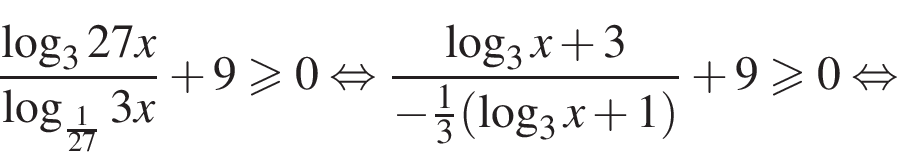 $\frac{\log_3 27x}{\log_{\frac{1}{27}} 3x} + 9 \geqslant 0 \Leftrightarrow \frac{\log_3 x + 3}{-\frac{1}{3}(\log_3 x + 1)} + 9 \geqslant 0 \Leftrightarrow$